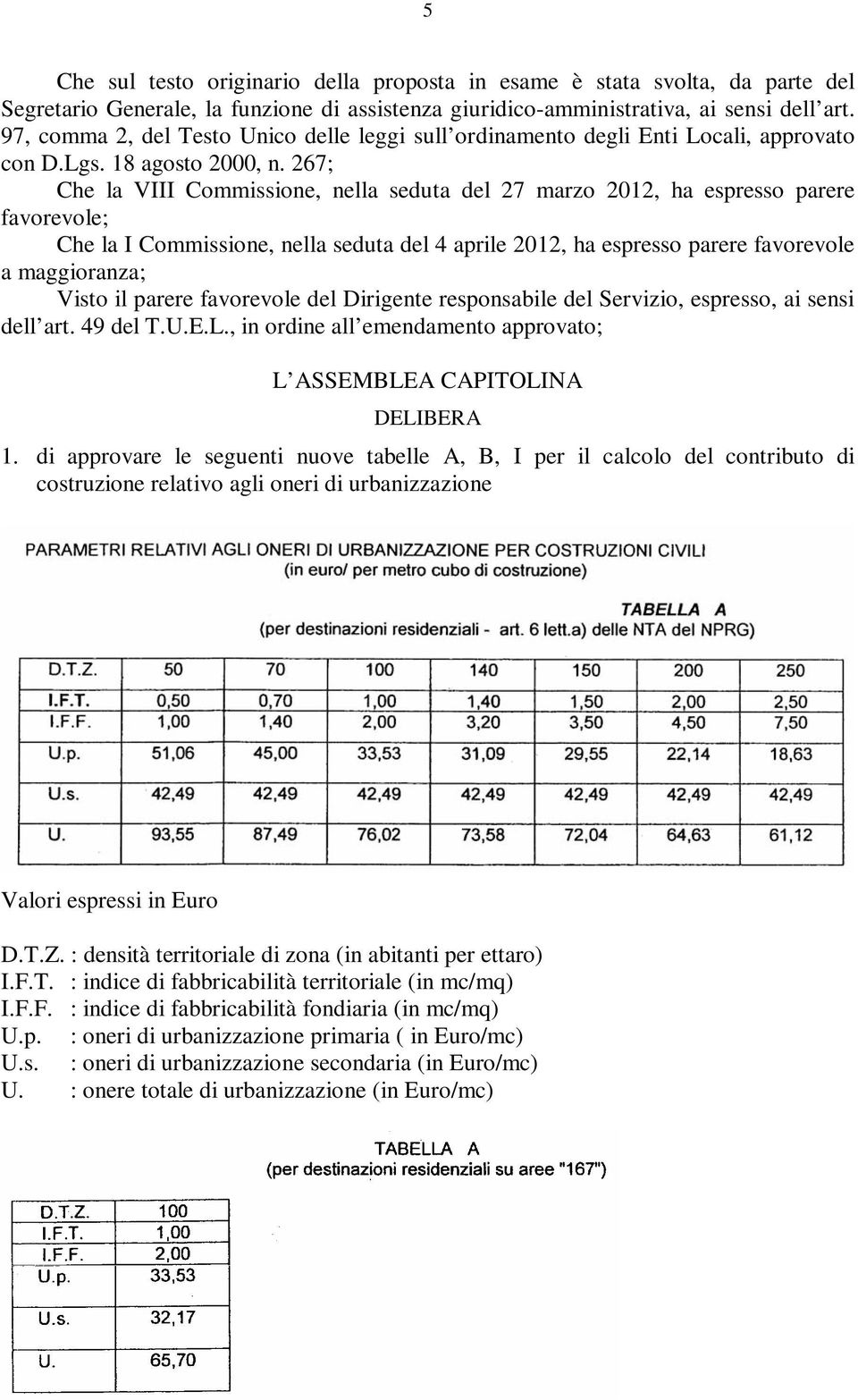 5

Che sul testo originario della proposta in esame è stata svolta, da parte del Segretario Generale, la funzione di assistenza giuridico-amministrativa, ai sensi dell'art. 97, comma 2, del Testo Unico delle leggi sull'ordinamento degli Enti Locali, approvato con D.Lgs. 18 agosto 2000, n. 267;

Che la VIII Commissione, nella seduta del 27 marzo 2012, ha espresso parere favorevole;

Che la I Commissione, nella seduta del 4 aprile 2012, ha espresso parere favorevole a maggioranza;

Visto il parere favorevole del Dirigente responsabile del Servizio, espresso, ai sensi dell'art. 49 del T.U.E.L., in ordine all'emendamento approvato;

L'ASSEMBLEA CAPITOLINA

DELIBERA

1. di approvare le seguenti nuove tabelle A, B, I per il calcolo del contributo di costruzione relativo agli oneri di urbanizzazione

PARAMETRI RELATIVI AGLI ONERI DI URBANIZZAZIONE PER COSTRUZIONI CIVILI
(in euro/ per metro cubo di costruzione)

TABELLA A
(per destinazioni residenziali - art. 6 lett.a) delle NTA del NPRG)

| D.T.Z. | 50 | 70 | 100 | 140 | 150 | 200 | 250 |
|---|---|---|---|---|---|---|---|
| I.F.T. | 0,50 | 0,70 | 1,00 | 1,40 | 1,50 | 2,00 | 2,50 |
| I.F.F. | 1,00 | 1,40 | 2,00 | 3,20 | 3,50 | 4,50 | 7,50 |
| U.p. | 51,06 | 45,00 | 33,53 | 31,09 | 29,55 | 22,14 | 18,63 |
| U.s. | 42,49 | 42,49 | 42,49 | 42,49 | 42,49 | 42,49 | 42,49 |
| U. | 93,55 | 87,49 | 76,02 | 73,58 | 72,04 | 64,63 | 61,12 |

Valori espressi in Euro

D.T.Z. : densità territoriale di zona (in abitanti per ettaro)
I.F.T. : indice di fabbricabilità territoriale (in mc/mq)
I.F.F. : indice di fabbricabilità fondiaria (in mc/mq)
U.p. : oneri di urbanizzazione primaria ( in Euro/mc)
U.s. : oneri di urbanizzazione secondaria (in Euro/mc)
U. : onere totale di urbanizzazione (in Euro/mc)

TABELLA A
(per destinazioni residenziali su aree "167")

| D.T.Z. | 100 |
|---|---|
| I.F.T. | 1,00 |
| I.F.F. | 2,00 |
| U.p. | 33,53 |
| U.s. | 32,17 |
| U. | 65,70 |